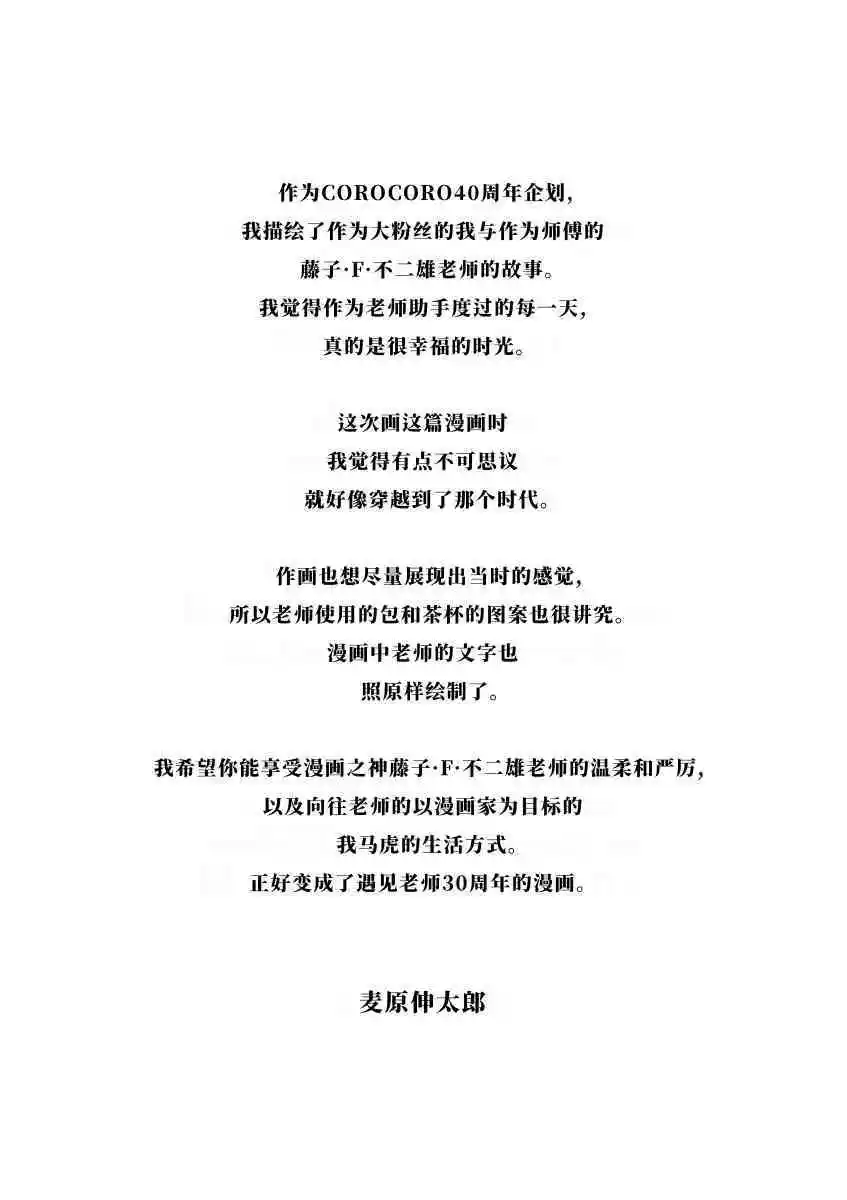 作为COROCORO40周年企划，
我描绘了作为大粉丝的我与作为师傅的
藤子·F·不二雄老师的故事。
我觉得作为老师助手度过的每一天，
真的是很幸福的时光。

这次画这篇漫画时
我觉得有点不可思议
就好像穿越到了那个时代。

作画也想尽量展现出当时的感觉，
所以老师使用的包和茶杯的图案也很讲究。
漫画中老师的文字也
照原样绘制了。

我希望你能享受漫画之神藤子·F·不二雄老师的温柔和严厉，
以及向往老师的以漫画家为目标的
我马虎的生活方式。
正好变成了遇见老师30周年的漫画。

麦原伸太郎